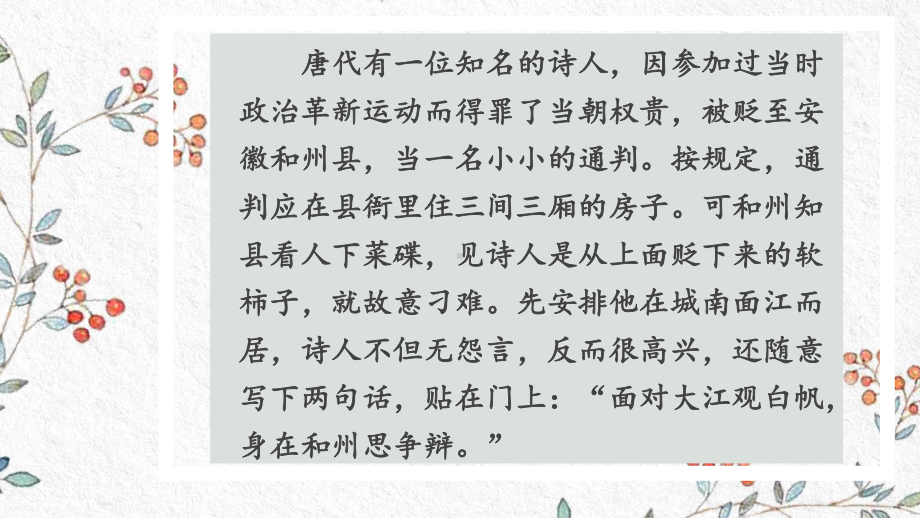 唐代有一位知名的诗人，因参加过当时政治革新运动而得罪了当朝权贵，被贬至安徽和州县，当一名小小的通判。按规定，通判应在县衙里住三间三厢的房子。可和州知县看人下菜碟，见诗人是从上面贬下来的软柿子，就故意刁难。先安排他在城南面江而居，诗人不但无怨言，反而很高兴，还随意写下两句话，贴在门上：“面对大江观白帆，身在和州思争辩。”